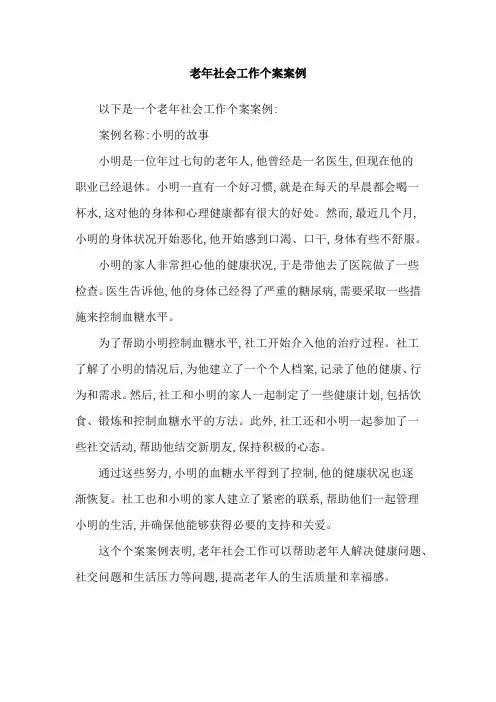 老年社会工作个案案例

以下是一个老年社会工作个案案例:

案例名称:小明的故事

小明是一位年过七旬的老年人,他曾经是一名医生,但现在他的职业已经退休。小明一直有一个好习惯,就是在每天的早晨都会喝一杯水,这对他的身体和心理健康都有很大的好处。然而,最近几个月,小明的身体状况开始恶化,他开始感到口渴、口干,身体有些不舒服。

小明的家人非常担心他的健康状况,于是带他去了医院做了一些检查。医生告诉他,他的身体已经得了严重的糖尿病,需要采取一些措施来控制血糖水平。

为了帮助小明控制血糖水平,社工开始介入他的治疗过程。社工了解了小明的情况后,为他建立了一个个人档案,记录了他的健康、行为和需求。然后,社工和小明的家人一起制定了一些健康计划,包括饮食、锻炼和控制血糖水平的方法。此外,社工还和小明一起参加了一些社交活动,帮助他结交新朋友,保持积极的心态。

通过这些努力,小明的血糖水平得到了控制,他的健康状况也逐渐恢复。社工也和小明的家人建立了紧密的联系,帮助他们一起管理小明的生活,并确保他能够获得必要的支持和关爱。

这个个案案例表明,老年社会工作可以帮助老年人解决健康问题、社交问题和生活压力等问题,提高老年人的生活质量和幸福感。